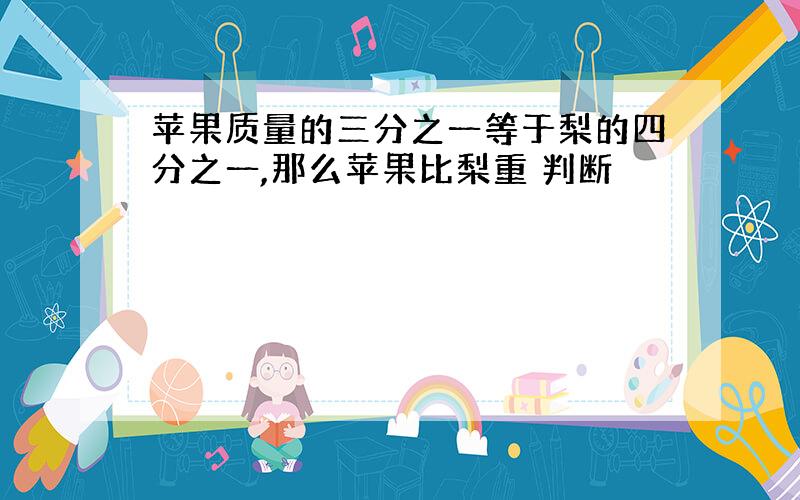 苹果质量的三分之一等于梨的四分之一,那么苹果比梨重 判断